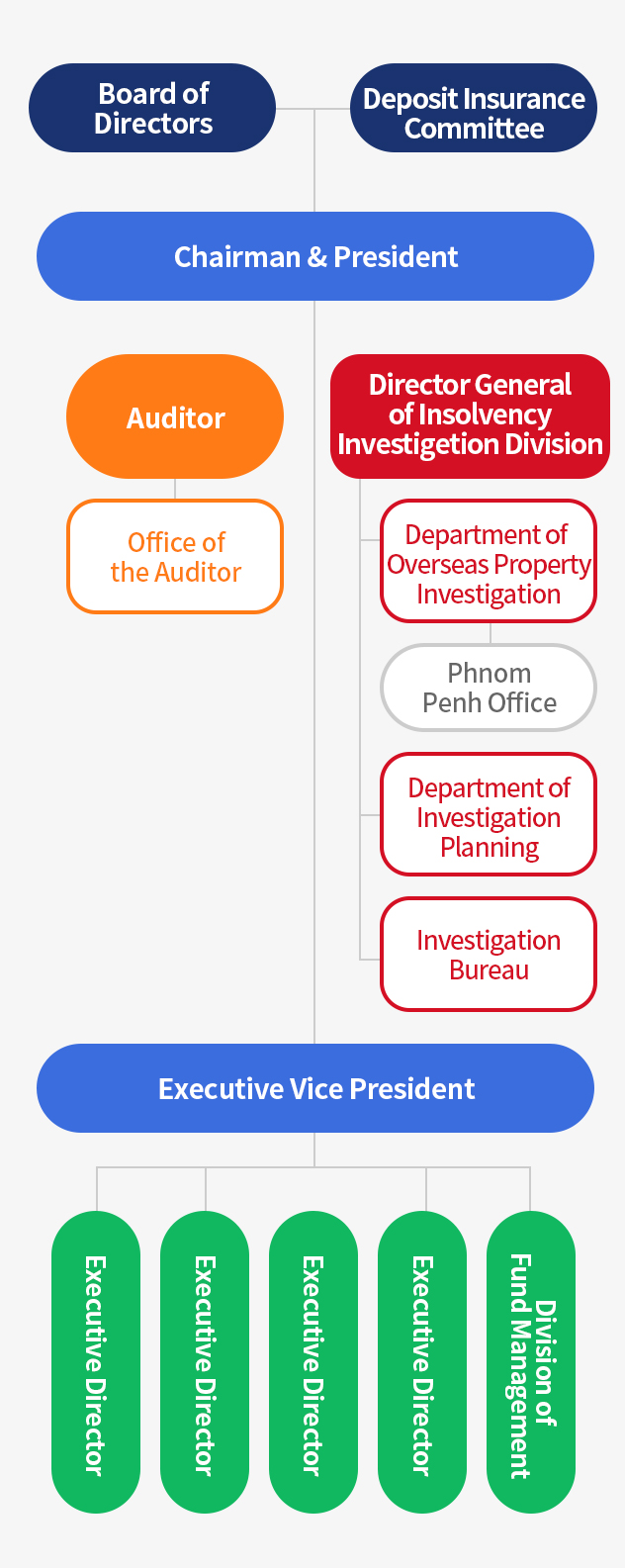 Board of Directors

Deposit Insurance Committee

Chairman & President

Auditor

Office of the Auditor

Director General of Insolvency Investigetion Division

Department of Overseas Property Investigation

Phnom Penh Office

Department of Investigation Planning

Investigation Bureau

Executive Vice President

Executive Director

Executive Director

Executive Director

Executive Director

Division of Fund Management